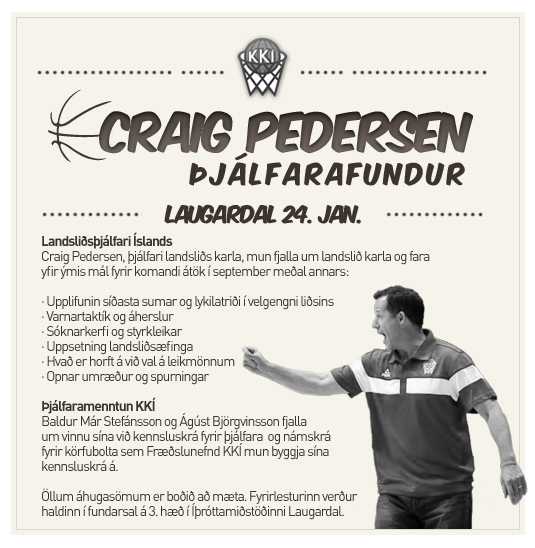 KKÍ

CRAIG PEDERSEN
ÞJÁLFARAFUNDUR

LAUGARDAL 24. JAN.

Landsliðsþjálfari Íslands
Craig Pedersen, þjálfari landsliðs karla, mun fjalla um landslið karla og fara yfir ýmis mál fyrir komandi átök í september meðal annars:

· Upplifunin síðasta sumar og lykilatriði í velgengni liðsins
· Varnartaktík og áherslur
· Sóknarkerfi og styrkleikar
· Uppsetning landsliðsæfinga
· Hvað er horft á við val á leikmönnum
· Opnar umræður og spurningar

Þjálfaramenntun KKÍ
Baldur Már Stefánsson og Ágúst Björgvinsson fjalla um vinnu sína við kennsluskrá fyrir þjálfara og námskrá fyrir körfubolta sem Fræðslunefnd KKÍ mun byggja sína kennsluskrá á.

Öllum áhugasömum er boðið að mæta. Fyrirlesturinn verður haldinn í fundarsal á 3. hæð í Íþróttamiðstöðinni Laugardal.